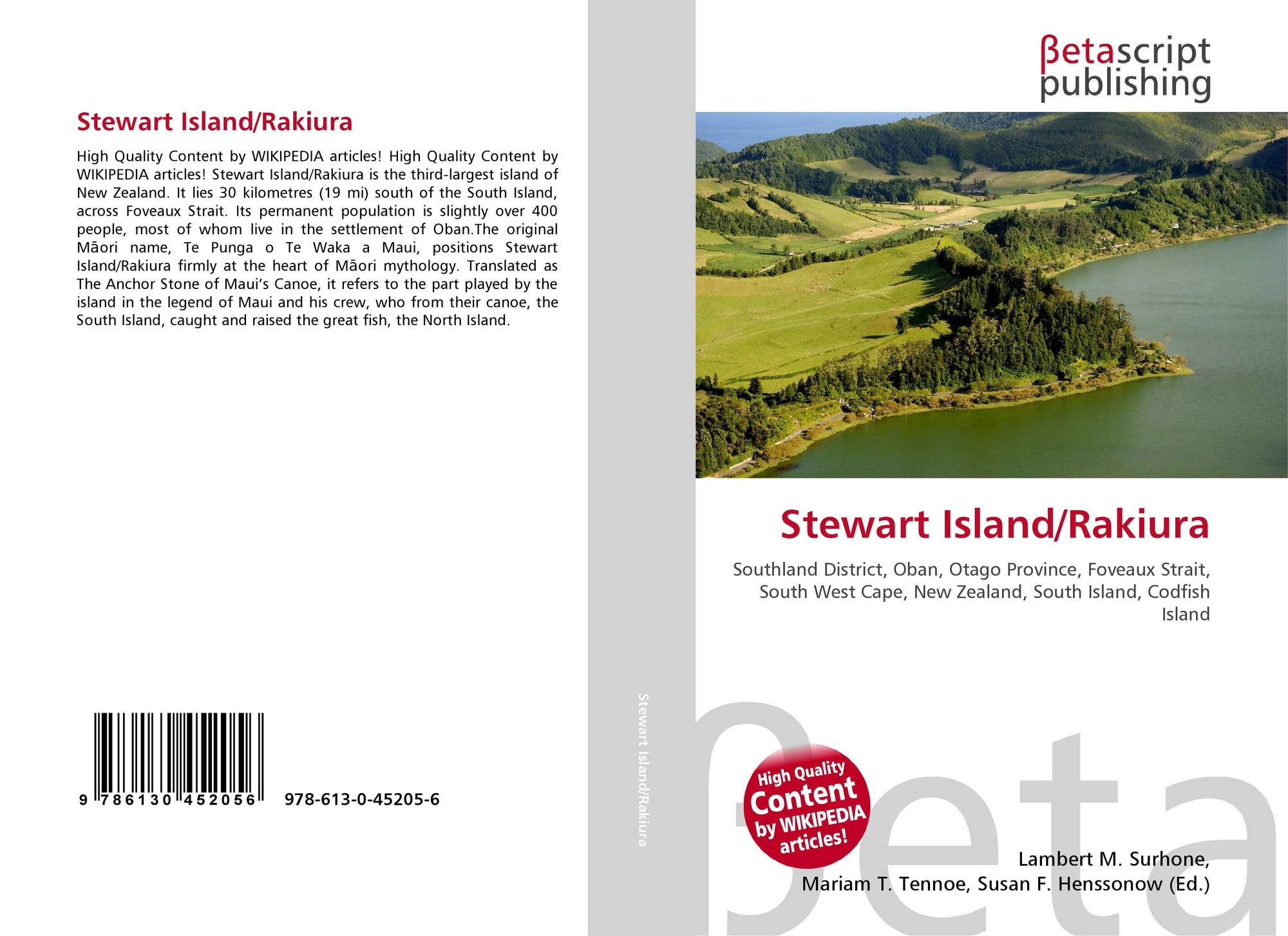 Stewart Island/Rakiura

High Quality Content by WIKIPEDIA articles! High Quality Content by WIKIPEDIA articles! Stewart Island/Rakiura is the third-largest island of New Zealand. It lies 30 kilometres (19 mi) south of the South Island, across Foveaux Strait. Its permanent population is slightly over 400 people, most of whom live in the settlement of Oban.The original Māori name, Te Punga o Te Waka a Maui, positions Stewart Island/Rakiura firmly at the heart of Māori mythology. Translated as The Anchor Stone of Maui's Canoe, it refers to the part played by the island in the legend of Maui and his crew, who from their canoe, the South Island, caught and raised the great fish, the North Island.

9 786130 452056 978-613-0-45205-6

Stewart Island/Rakiura

βetascript
publishing

Stewart Island/Rakiura

Southland District, Oban, Otago Province, Foveaux Strait, South West Cape, New Zealand, South Island, Codfish Island

High Quality Content by WIKIPEDIA articles!

Lambert M. Surhone,
Mariam T. Tennoe, Susan F. Henssonow (Ed.)

βeta